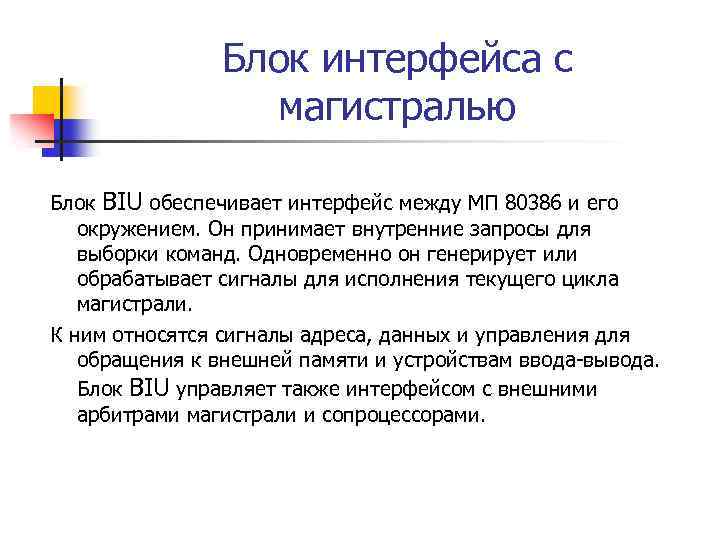 Блок интерфейса с магистралью

Блок BIU обеспечивает интерфейс между МП 80386 и его окружением. Он принимает внутренние запросы для выборки команд. Одновременно он генерирует или обрабатывает сигналы для исполнения текущего цикла магистрали.

К ним относятся сигналы адреса, данных и управления для обращения к внешней памяти и устройствам ввода-вывода. Блок BIU управляет также интерфейсом с внешними арбитрами магистрали и сопроцессорами.